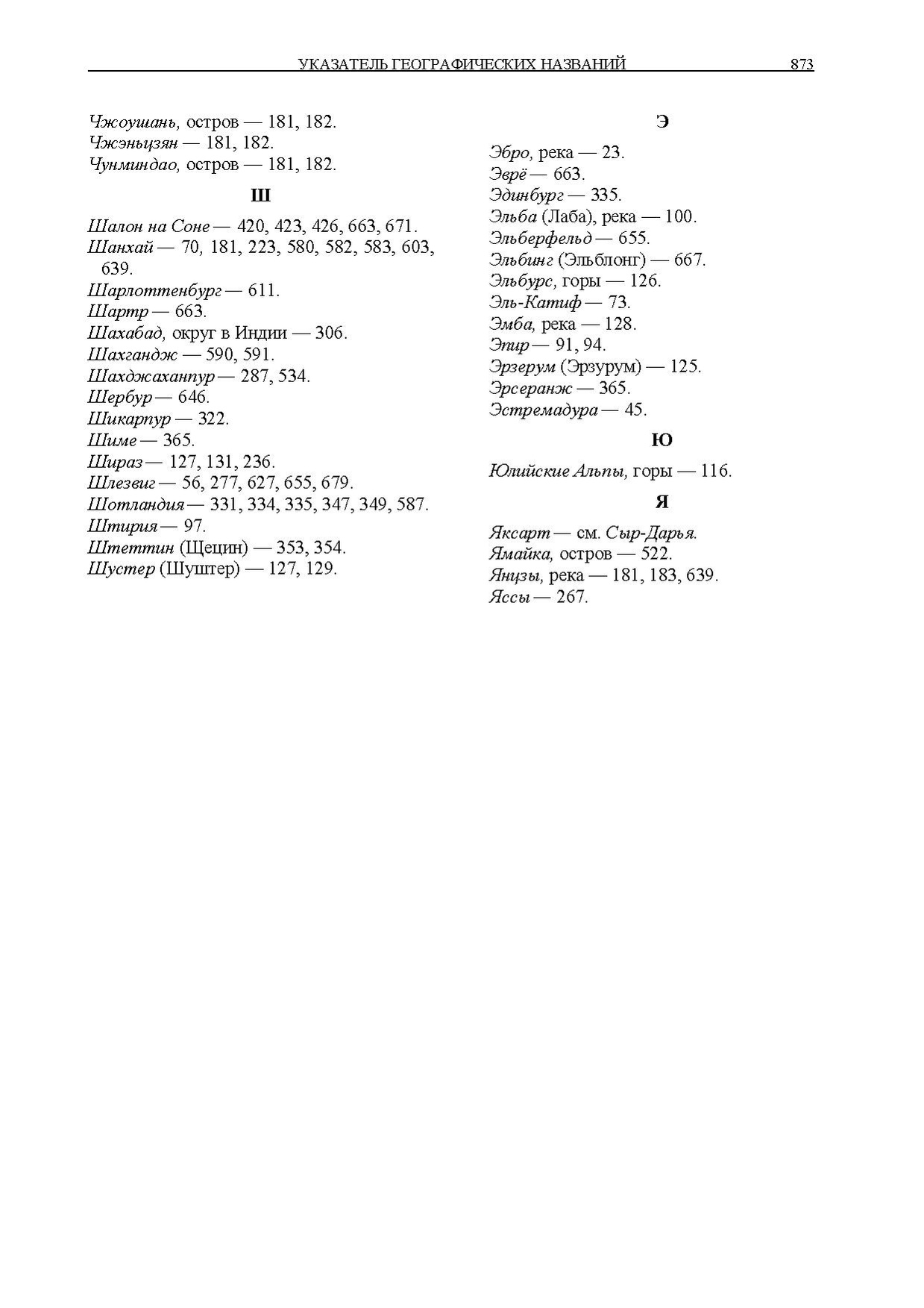 УКАЗАТЕЛЬ ГЕОГРАФИЧЕСКИХ НАЗВАНИЙ 873

Чжоушань, остров — 181, 182.
Чжэньцзян — 181, 182.
Чунминдао, остров — 181, 182.

Ш

Шалон на Соне — 420, 423, 426, 663, 671.
Шанхай — 70, 181, 223, 580, 582, 583, 603, 639.
Шарлоттенбург — 611.
Шартр — 663.
Шахабад, округ в Индии — 306.
Шахгандж — 590, 591.
Шахджаханпур — 287, 534.
Шербур — 646.
Шикарпур — 322.
Шиме — 365.
Шираз — 127, 131, 236.
Шлезвиг — 56, 277, 627, 655, 679.
Шотландия — 331, 334, 335, 347, 349, 587.
Штирия — 97.
Штеттин (Щецин) — 353, 354.
Шустер (Шуштер) — 127, 129.

Э

Эбро, река — 23.
Эврё — 663.
Эдинбург — 335.
Эльба (Лаба), река — 100.
Эльберфельд — 655.
Эльбинг (Эльблонг) — 667.
Эльбурс, горы — 126.
Эль-Катиф — 73.
Эмба, река — 128.
Эпир — 91, 94.
Эрзерум (Эрзурум) — 125.
Эрсеранж — 365.
Эстремадура — 45.

Ю

Юлийские Альпы, горы — 116.

Я

Яксарт — см. Сыр-Дарья.
Ямайка, остров — 522.
Янцзы, река — 181, 183, 639.
Яссы — 267.